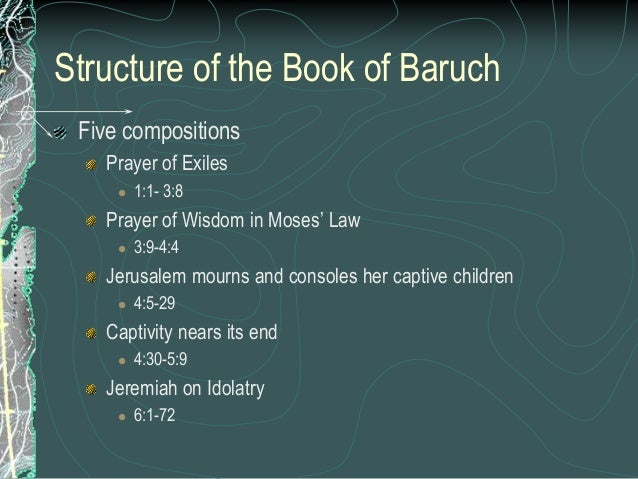 Structure of the Book of Baruch

Five compositions

Prayer of Exiles

1:1- 3:8

Prayer of Wisdom in Moses' Law

3:9-4:4

Jerusalem mourns and consoles her captive children

4:5-29

Captivity nears its end

4:30-5:9

Jeremiah on Idolatry

6:1-72